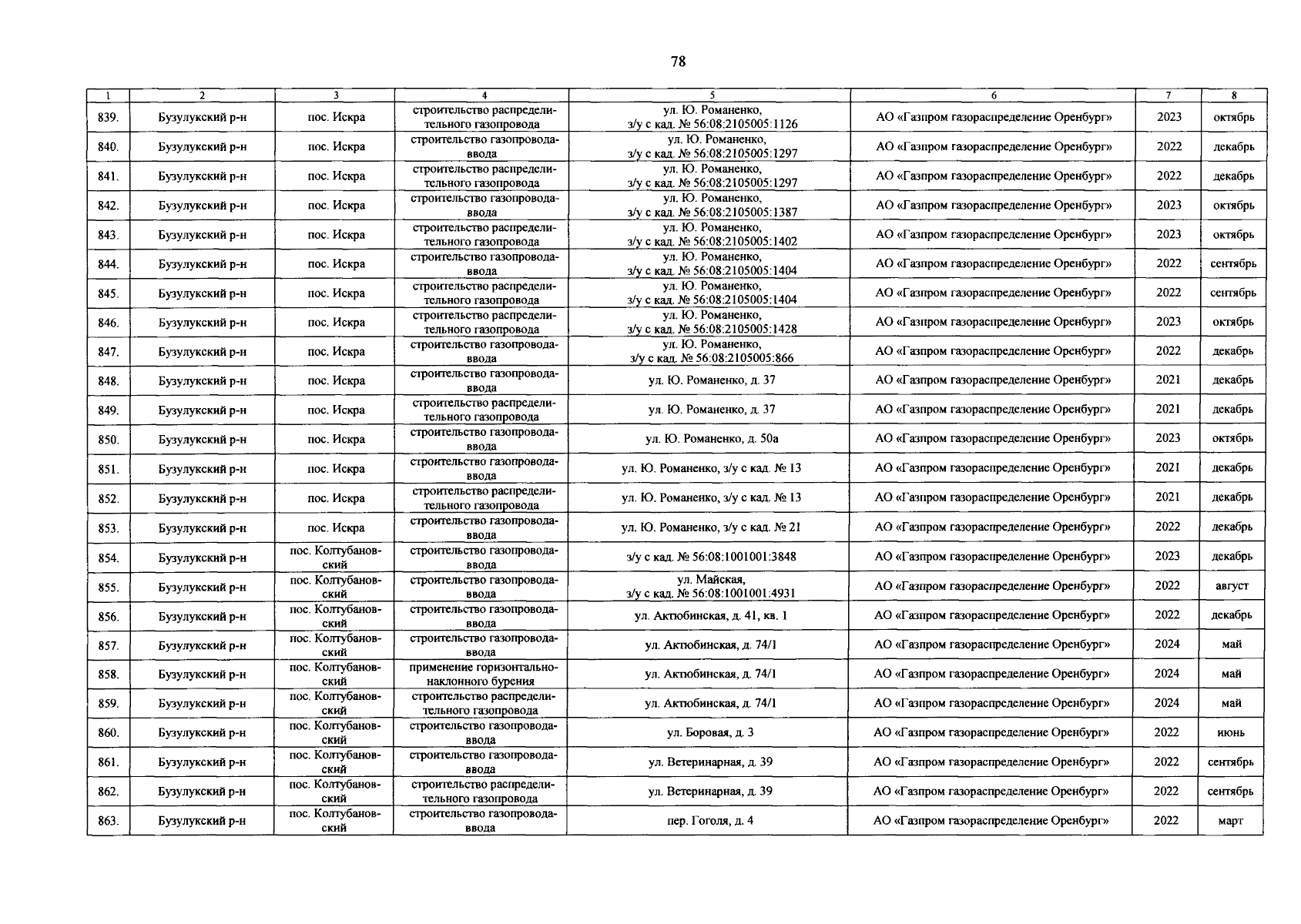 78

| 1 | 2 | 3 | 4 | 5 | 6 | 7 | 8 |
|---|---|---|---|---|---|---|---|
| 839. | Бузулукский р-н | пос. Искра | строительство распределительного газопровода | ул. Ю. Романенко, з/у с кад. № 56:08:2105005:1126 | АО «Газпром газораспределение Оренбург» | 2023 | октябрь |
| 840. | Бузулукский р-н | пос. Искра | строительство газопровода-ввода | ул. Ю. Романенко, з/у с кад. № 56:08:2105005:1297 | АО «Газпром газораспределение Оренбург» | 2022 | декабрь |
| 841. | Бузулукский р-н | пос. Искра | строительство распределительного газопровода | ул. Ю. Романенко, з/у с кад. № 56:08:2105005:1297 | АО «Газпром газораспределение Оренбург» | 2022 | декабрь |
| 842. | Бузулукский р-н | пос. Искра | строительство газопровода-ввода | ул. Ю. Романенко, з/у с кад. № 56:08:2105005:1387 | АО «Газпром газораспределение Оренбург» | 2023 | октябрь |
| 843. | Бузулукский р-н | пос. Искра | строительство распределительного газопровода | ул. Ю. Романенко, з/у с кад. № 56:08:2105005:1402 | АО «Газпром газораспределение Оренбург» | 2023 | октябрь |
| 844. | Бузулукский р-н | пос. Искра | строительство газопровода-ввода | ул. Ю. Романенко, з/у с кад. № 56:08:2105005:1404 | АО «Газпром газораспределение Оренбург» | 2022 | сентябрь |
| 845. | Бузулукский р-н | пос. Искра | строительство распределительного газопровода | ул. Ю. Романенко, з/у с кад. № 56:08:2105005:1404 | АО «Газпром газораспределение Оренбург» | 2022 | сентябрь |
| 846. | Бузулукский р-н | пос. Искра | строительство распределительного газопровода | ул. Ю. Романенко, з/у с кад. № 56:08:2105005:1428 | АО «Газпром газораспределение Оренбург» | 2023 | октябрь |
| 847. | Бузулукский р-н | пос. Искра | строительство газопровода-ввода | ул. Ю. Романенко, з/у с кад. № 56:08:2105005:866 | АО «Газпром газораспределение Оренбург» | 2022 | декабрь |
| 848. | Бузулукский р-н | пос. Искра | строительство газопровода-ввода | ул. Ю. Романенко, д. 37 | АО «Газпром газораспределение Оренбург» | 2021 | декабрь |
| 849. | Бузулукский р-н | пос. Искра | строительство распределительного газопровода | ул. Ю. Романенко, д. 37 | АО «Газпром газораспределение Оренбург» | 2021 | декабрь |
| 850. | Бузулукский р-н | пос. Искра | строительство газопровода-ввода | ул. Ю. Романенко, д. 50а | АО «Газпром газораспределение Оренбург» | 2023 | октябрь |
| 851. | Бузулукский р-н | пос. Искра | строительство газопровода-ввода | ул. Ю. Романенко, з/у с кад. № 13 | АО «Газпром газораспределение Оренбург» | 2021 | декабрь |
| 852. | Бузулукский р-н | пос. Искра | строительство распределительного газопровода | ул. Ю. Романенко, з/у с кад. № 13 | АО «Газпром газораспределение Оренбург» | 2021 | декабрь |
| 853. | Бузулукский р-н | пос. Искра | строительство газопровода-ввода | ул. Ю. Романенко, з/у с кад. № 21 | АО «Газпром газораспределение Оренбург» | 2022 | декабрь |
| 854. | Бузулукский р-н | пос. Колтубановский | строительство газопровода-ввода | з/у с кад. № 56:08:1001001:3848 | АО «Газпром газораспределение Оренбург» | 2023 | декабрь |
| 855. | Бузулукский р-н | пос. Колтубановский | строительство газопровода-ввода | ул. Майская, з/у с кад. № 56:08:1001001:4931 | АО «Газпром газораспределение Оренбург» | 2022 | август |
| 856. | Бузулукский р-н | пос. Колтубановский | строительство газопровода-ввода | ул. Актюбинская, д. 41, кв. 1 | АО «Газпром газораспределение Оренбург» | 2022 | декабрь |
| 857. | Бузулукский р-н | пос. Колтубановский | строительство газопровода-ввода | ул. Актюбинская, д. 74/1 | АО «Газпром газораспределение Оренбург» | 2024 | май |
| 858. | Бузулукский р-н | пос. Колтубановский | применение горизонтально-наклонного бурения | ул. Актюбинская, д. 74/1 | АО «Газпром газораспределение Оренбург» | 2024 | май |
| 859. | Бузулукский р-н | пос. Колтубановский | строительство распределительного газопровода | ул. Актюбинская, д. 74/1 | АО «Газпром газораспределение Оренбург» | 2024 | май |
| 860. | Бузулукский р-н | пос. Колтубановский | строительство газопровода-ввода | ул. Боровая, д. 3 | АО «Газпром газораспределение Оренбург» | 2022 | июнь |
| 861. | Бузулукский р-н | пос. Колтубановский | строительство газопровода-ввода | ул. Ветеринарная, д. 39 | АО «Газпром газораспределение Оренбург» | 2022 | сентябрь |
| 862. | Бузулукский р-н | пос. Колтубановский | строительство распределительного газопровода | ул. Ветеринарная, д. 39 | АО «Газпром газораспределение Оренбург» | 2022 | сентябрь |
| 863. | Бузулукский р-н | пос. Колтубановский | строительство газопровода-ввода | пер. Гоголя, д. 4 | АО «Газпром газораспределение Оренбург» | 2022 | март |